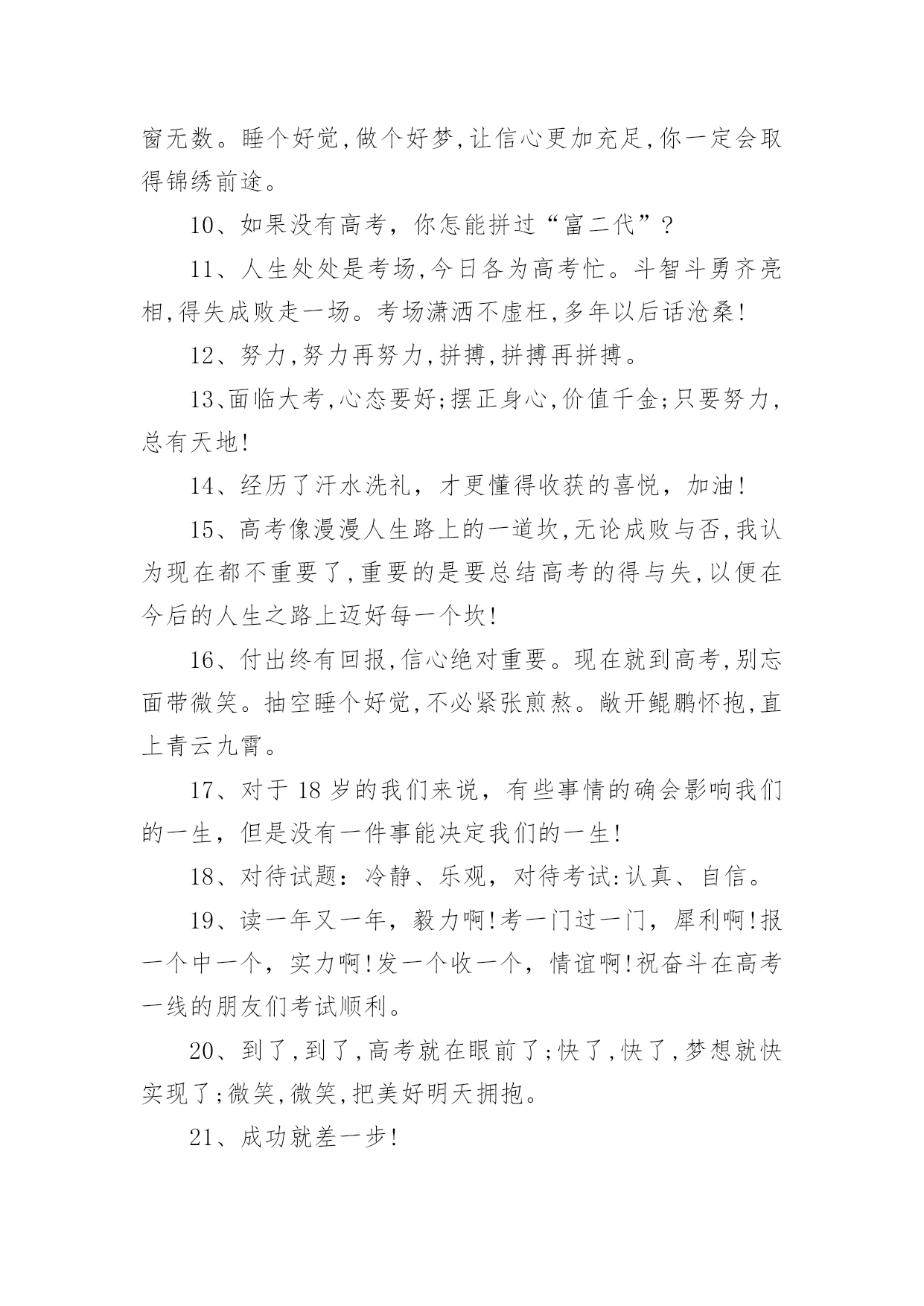 窗无数。睡个好觉,做个好梦,让信心更加充足,你一定会取得锦绣前途。

10、如果没有高考，你怎能拼过“富二代”?

11、人生处处是考场,今日各为高考忙。斗智斗勇齐亮相,得失成败走一场。考场潇洒不虚枉,多年以后话沧桑!

12、努力,努力再努力,拼搏,拼搏再拼搏。

13、面临大考,心态要好;摆正身心,价值千金;只要努力,总有天地!

14、经历了汗水洗礼，才更懂得收获的喜悦，加油!

15、高考像漫漫人生路上的一道坎,无论成败与否,我认为现在都不重要了,重要的是要总结高考的得与失,以便在今后的人生之路上迈好每一个坎!

16、付出终有回报,信心绝对重要。现在就到高考,别忘面带微笑。抽空睡个好觉,不必紧张煎熬。敞开鲲鹏怀抱,直上青云九霄。

17、对于 18 岁的我们来说，有些事情的确会影响我们的一生，但是没有一件事能决定我们的一生!

18、对待试题：冷静、乐观，对待考试:认真、自信。

19、读一年又一年，毅力啊!考一门过一门，犀利啊!报一个中一个，实力啊!发一个收一个，情谊啊!祝奋斗在高考一线的朋友们考试顺利。

20、到了,到了,高考就在眼前了;快了,快了,梦想就快实现了;微笑,微笑,把美好明天拥抱。

21、成功就差一步!